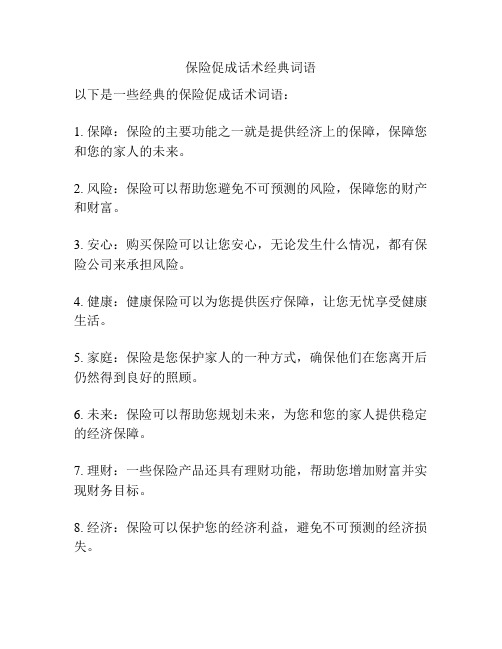 保险促成话术经典词语

以下是一些经典的保险促成话术词语：

1. 保障：保险的主要功能之一就是提供经济上的保障，保障您和您的家人的未来。

2. 风险：保险可以帮助您避免不可预测的风险，保障您的财产和财富。

3. 安心：购买保险可以让您安心，无论发生什么情况，都有保险公司来承担风险。

4. 健康：健康保险可以为您提供医疗保障，让您无忧享受健康生活。

5. 家庭：保险是您保护家人的一种方式，确保他们在您离开后仍然得到良好的照顾。

6. 未来：保险可以帮助您规划未来，为您和您的家人提供稳定的经济保障。

7. 理财：一些保险产品还具有理财功能，帮助您增加财富并实现财务目标。

8. 经济：保险可以保护您的经济利益，避免不可预测的经济损失。